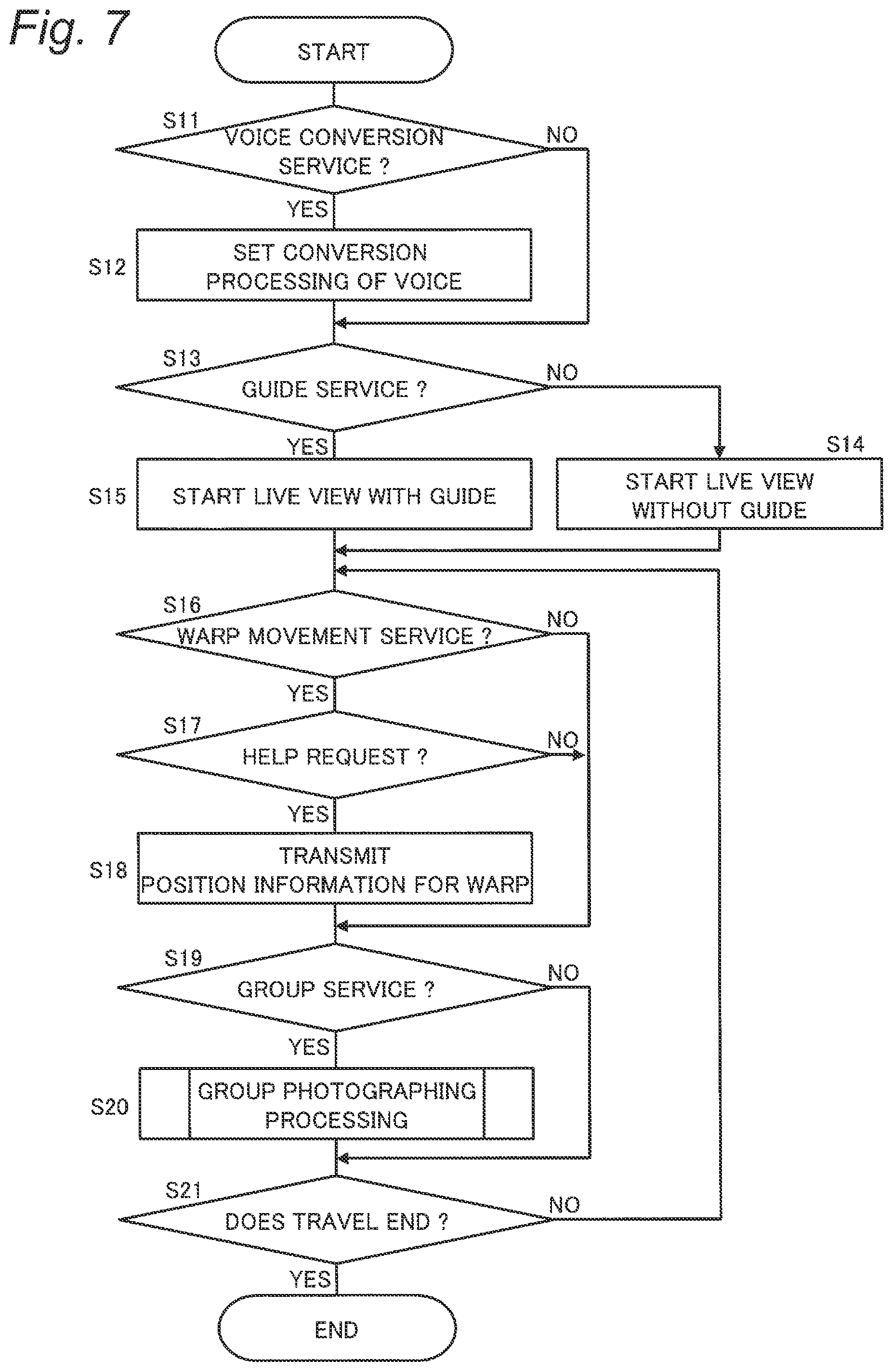 Fig. 7

START

S11
VOICE CONVERSION SERVICE ?
NO
YES

S12
SET CONVERSION PROCESSING OF VOICE

S13
GUIDE SERVICE ?
NO
YES

S15
START LIVE VIEW WITH GUIDE

S14
START LIVE VIEW WITHOUT GUIDE

S16
WARP MOVEMENT SERVICE ?
NO
YES

S17
HELP REQUEST ?
NO
YES

S18
TRANSMIT POSITION INFORMATION FOR WARP

S19
GROUP SERVICE ?
NO
YES

S20
GROUP PHOTOGRAPHING PROCESSING

S21
DOES TRAVEL END ?
NO
YES

END